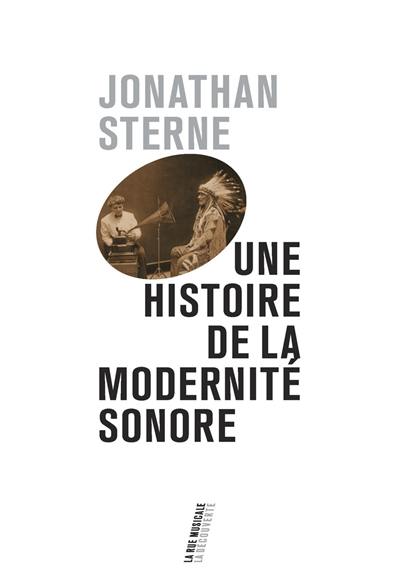 JONATHAN
STERNE

UNE
HISTOIRE
DE LA
MODERNITÉ
SONORE

LA RUE MUSICALE
LA DÉCOUVERTE